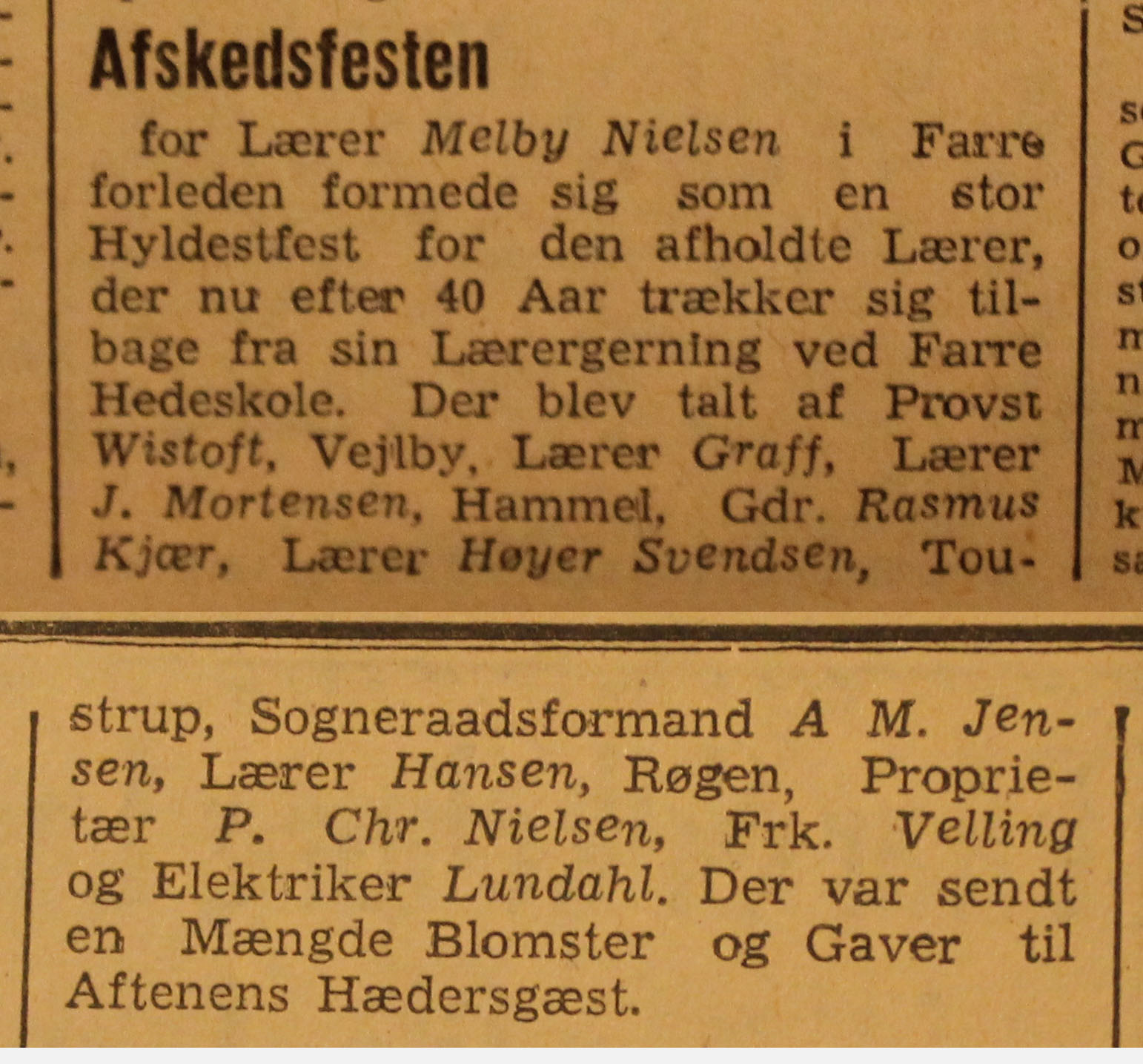 Afskedsfesten

for Lærer Melby Nielsen i Farre forleden formede sig som en stor Hyldestfest for den afholdte Lærer, der nu efter 40 Aar trækker sig tilbage fra sin Lærergerning ved Farre Hedeskole. Der blev talt af Provst Wistoft, Vejlby, Lærer Graff, Lærer J. Mortensen, Hammel, Gdr. Rasmus Kjær, Lærer Høyer Svendsen, Toustrup, Sogneraadsformand A M. Jensen, Lærer Hansen, Røgen, Proprietær P. Chr. Nielsen, Frk. Velling og Elektriker Lundahl. Der var sendt en Mængde Blomster og Gaver til Aftenens Hædersgæst.